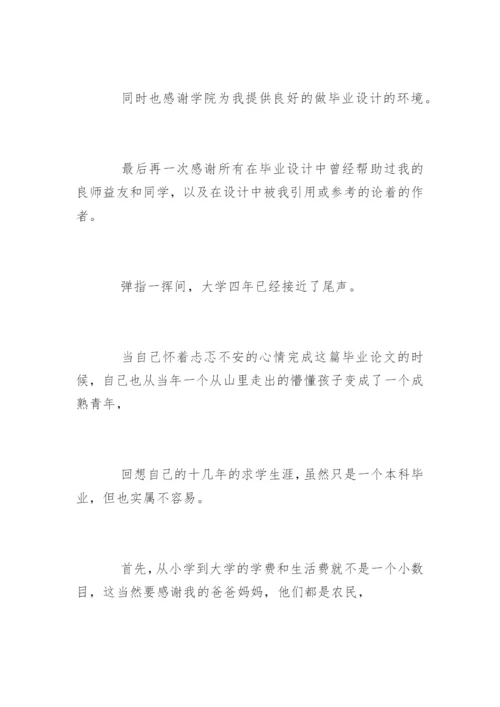 同时也感谢学院为我提供良好的做毕业设计的环境。

最后再一次感谢所有在毕业设计中曾经帮助过我的良师益友和同学，以及在设计中被我引用或参考的论着的作者。

弹指一挥间，大学四年已经接近了尾声。

当自己怀着忐忑不安的心情完成这篇毕业论文的时候，自己也从当年一个从山里走出的懵懂孩子变成了一个成熟青年，

回想自己的十几年的求学生涯，虽然只是一个本科毕业，但也实属不容易。

首先，从小学到大学的学费和生活费就不是一个小数目，这当然要感谢我的爸爸妈妈，他们都是农民，